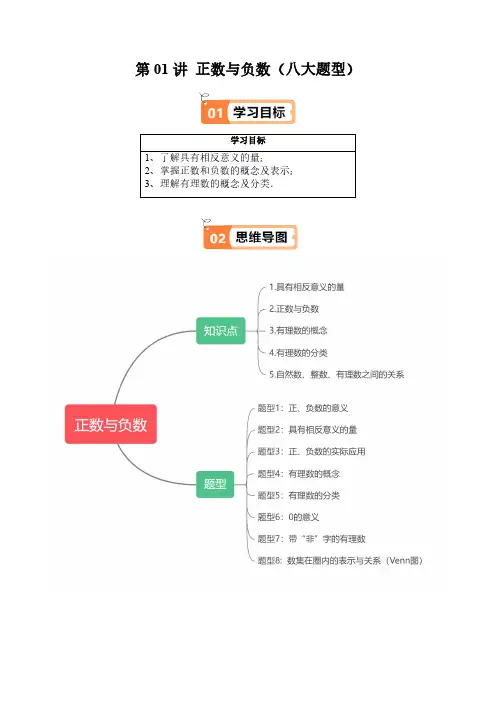 第 01 讲 正数与负数（八大题型）

01 学习目标

| 学习目标 |
|---|
| 1、了解具有相反意义的量；<br>2、掌握正数和负数的概念及表示；<br>3、理解有理数的概念及分类. |

02 思维导图

正数与负数

知识点

1.具有相反意义的量

2.正数与负数

3.有理数的概念

4.有理数的分类

5.自然数、整数、有理数之间的关系

题型

题型1：正、负数的意义

题型2：具有相反意义的量

题型3：正、负数的实际应用

题型4：有理数的概念

题型5：有理数的分类

题型6：0的意义

题型7：带“非”字的有理数

题型8：数集在圈内的表示与关系（Venn图）